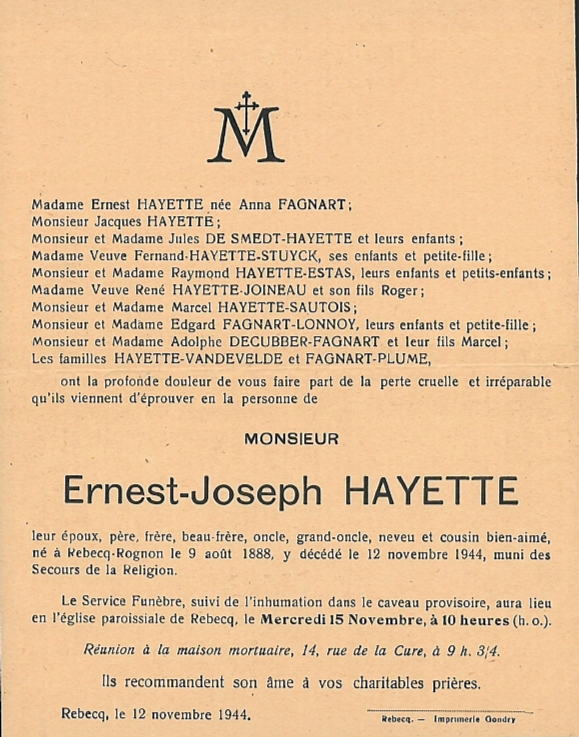 M

Madame Ernest HAYETTE née Anna FAGNART;
Monsieur Jacques HAYETTE;
Monsieur et Madame Jules DE SMEDT-HAYETTE et leurs enfants;
Madame Veuve Fernand-HAYETTE-STUYCK, ses enfants et petite-fille;
Monsieur et Madame Raymond HAYETTE-ESTAS, leurs enfants et petits-enfants;
Madame Veuve René HAYETTE-JOINEAU et son fils Roger;
Monsieur et Madame Marcel HAYETTE-SAUTOIS;
Monsieur et Madame Edgard FAGNART-LONNOY, leurs enfants et petite-fille;
Monsieur et Madame Adolphe DECUBBER-FAGNART et leur fils Marcel;
Les familles HAYETTE-VANDEVELDE et FAGNART-PLUME,

ont la profonde douleur de vous faire part de la perte cruelle et irréparable qu'ils viennent d'éprouver en la personne de

MONSIEUR

Ernest-Joseph HAYETTE

leur époux, père, frère, beau-frère, oncle, grand-oncle, neveu et cousin bien-aimé, né à Rebecq-Rognon le 9 août 1888, y décédé le 12 novembre 1944, muni des Secours de la Religion.

Le Service Funèbre, suivi de l'inhumation dans le caveau provisoire, aura lieu en l'église paroissiale de Rebecq, le Mercredi 15 Novembre, à 10 heures (h. o.).

Réunion à la maison mortuaire, 14, rue de la Cure, à 9 h. 3/4.

Ils recommandent son âme à vos charitables prières.

Rebecq, le 12 novembre 1944.

Rebecq. — Imprimerie Gondry